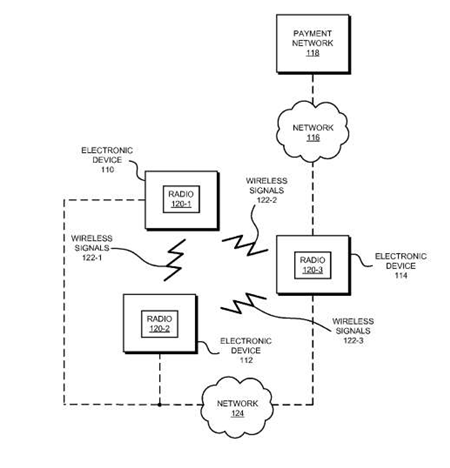 PAYMENT NETWORK 118

NETWORK 116

ELECTRONIC DEVICE 110

RADIO 120-1

WIRELESS SIGNALS 122-2

WIRELESS SIGNALS 122-1

RADIO 120-3

ELECTRONIC DEVICE 114

RADIO 120-2

WIRELESS SIGNALS 122-3

ELECTRONIC DEVICE 112

NETWORK 124